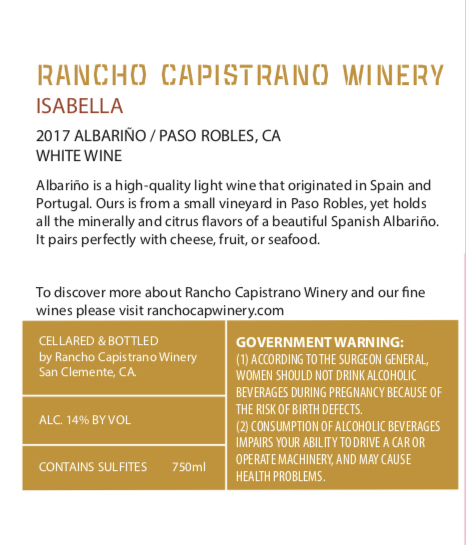 RANCHO CAPISTRANO WINERY
ISABELLA

2017 ALBARIÑO / PASO ROBLES, CA
WHITE WINE

Albariño is a high-quality light wine that originated in Spain and Portugal. Ours is from a small vineyard in Paso Robles, yet holds all the minerally and citrus flavors of a beautiful Spanish Albariño. It pairs perfectly with cheese, fruit, or seafood.

To discover more about Rancho Capistrano Winery and our fine wines please visit ranchocapwinery.com

CELLARED & BOTTLED
by Rancho Capistrano Winery
San Clemente, CA.

ALC. 14% BY VOL

CONTAINS SULFITES 750ml

GOVERNMENT WARNING:
(1) ACCORDING TO THE SURGEON GENERAL, WOMEN SHOULD NOT DRINK ALCOHOLIC BEVERAGES DURING PREGNANCY BECAUSE OF THE RISK OF BIRTH DEFECTS.
(2) CONSUMPTION OF ALCOHOLIC BEVERAGES IMPAIRS YOUR ABILITY TO DRIVE A CAR OR OPERATE MACHINERY, AND MAY CAUSE HEALTH PROBLEMS.